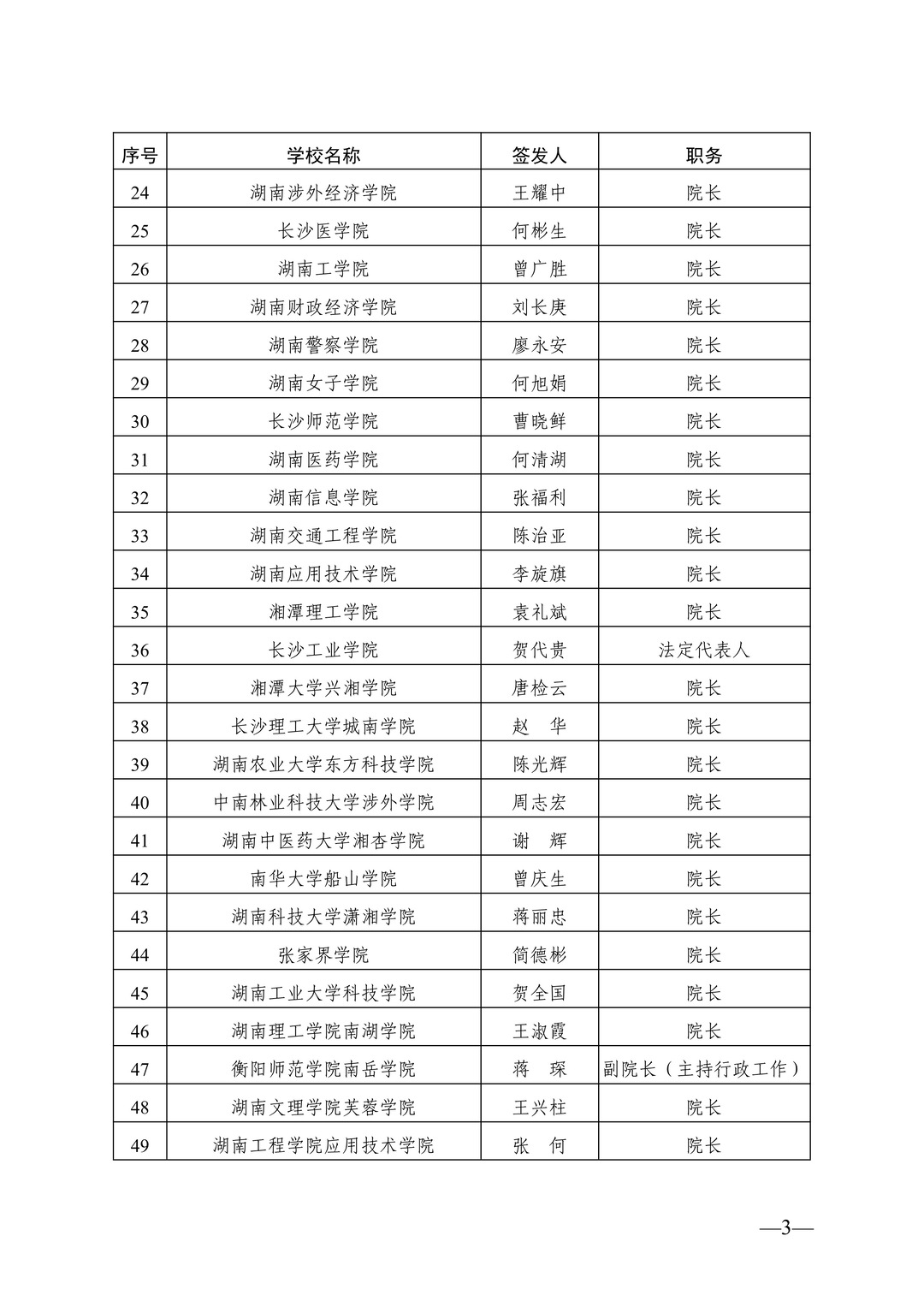 | 序号 | 学校名称 | 签发人 | 职务 |
|---|---|---|---|
| 24 | 湖南涉外经济学院 | 王耀中 | 院长 |
| 25 | 长沙医学院 | 何彬生 | 院长 |
| 26 | 湖南工学院 | 曾广胜 | 院长 |
| 27 | 湖南财政经济学院 | 刘长庚 | 院长 |
| 28 | 湖南警察学院 | 廖永安 | 院长 |
| 29 | 湖南女子学院 | 何旭娟 | 院长 |
| 30 | 长沙师范学院 | 曹晓鲜 | 院长 |
| 31 | 湖南医药学院 | 何清湖 | 院长 |
| 32 | 湖南信息学院 | 张福利 | 院长 |
| 33 | 湖南交通工程学院 | 陈治亚 | 院长 |
| 34 | 湖南应用技术学院 | 李旋旗 | 院长 |
| 35 | 湘潭理工学院 | 袁礼斌 | 院长 |
| 36 | 长沙工业学院 | 贺代贵 | 法定代表人 |
| 37 | 湘潭大学兴湘学院 | 唐检云 | 院长 |
| 38 | 长沙理工大学城南学院 | 赵　华 | 院长 |
| 39 | 湖南农业大学东方科技学院 | 陈光辉 | 院长 |
| 40 | 中南林业科技大学涉外学院 | 周志宏 | 院长 |
| 41 | 湖南中医药大学湘杏学院 | 谢　辉 | 院长 |
| 42 | 南华大学船山学院 | 曾庆生 | 院长 |
| 43 | 湖南科技大学潇湘学院 | 蒋丽忠 | 院长 |
| 44 | 张家界学院 | 简德彬 | 院长 |
| 45 | 湖南工业大学科技学院 | 贺全国 | 院长 |
| 46 | 湖南理工学院南湖学院 | 王淑霞 | 院长 |
| 47 | 衡阳师范学院南岳学院 | 蒋　琛 | 副院长（主持行政工作） |
| 48 | 湖南文理学院芙蓉学院 | 王兴柱 | 院长 |
| 49 | 湖南工程学院应用技术学院 | 张　何 | 院长 |

—3—